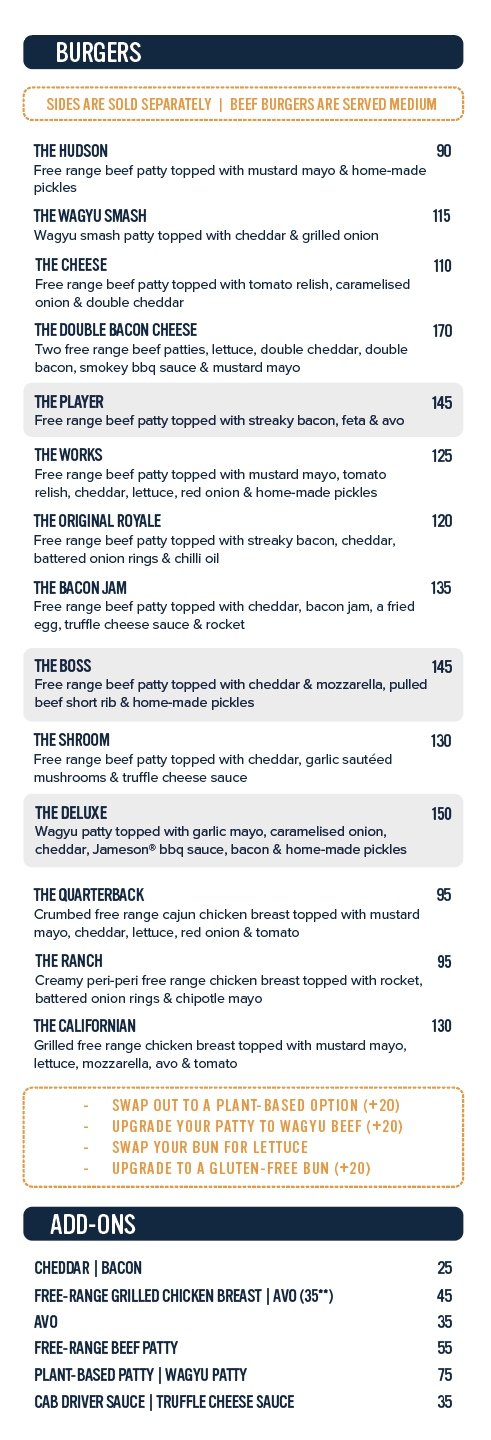 BURGERS

SIDES ARE SOLD SEPARATELY | BEEF BURGERS ARE SERVED MEDIUM

THE HUDSON 90
Free range beef patty topped with mustard mayo & home-made pickles

THE WAGYU SMASH 115
Wagyu smash patty topped with cheddar & grilled onion

THE CHEESE 110
Free range beef patty topped with tomato relish, caramelised onion & double cheddar

THE DOUBLE BACON CHEESE 170
Two free range beef patties, lettuce, double cheddar, double bacon, smokey bbq sauce & mustard mayo

THE PLAYER 145
Free range beef patty topped with streaky bacon, feta & avo

THE WORKS 125
Free range beef patty topped with mustard mayo, tomato relish, cheddar, lettuce, red onion & home-made pickles

THE ORIGINAL ROYALE 120
Free range beef patty topped with streaky bacon, cheddar, battered onion rings & chilli oil

THE BACON JAM 135
Free range beef patty topped with cheddar, bacon jam, a fried egg, truffle cheese sauce & rocket

THE BOSS 145
Free range beef patty topped with cheddar & mozzarella, pulled beef short rib & home-made pickles

THE SHROOM 130
Free range beef patty topped with cheddar, garlic sautéed mushrooms & truffle cheese sauce

THE DELUXE 150
Wagyu patty topped with garlic mayo, caramelised onion, cheddar, Jameson® bbq sauce, bacon & home-made pickles

THE QUARTERBACK 95
Crumbed free range cajun chicken breast topped with mustard mayo, cheddar, lettuce, red onion & tomato

THE RANCH 95
Creamy peri-peri free range chicken breast topped with rocket, battered onion rings & chipotle mayo

THE CALIFORNIAN 130
Grilled free range chicken breast topped with mustard mayo, lettuce, mozzarella, avo & tomato

- SWAP OUT TO A PLANT-BASED OPTION (+20)
- UPGRADE YOUR PATTY TO WAGYU BEEF (+20)
- SWAP YOUR BUN FOR LETTUCE
- UPGRADE TO A GLUTEN-FREE BUN (+20)

ADD-ONS

CHEDDAR | BACON 25
FREE-RANGE GRILLED CHICKEN BREAST | AVO (35**) 45
AVO 35
FREE-RANGE BEEF PATTY 55
PLANT-BASED PATTY | WAGYU PATTY 75
CAB DRIVER SAUCE | TRUFFLE CHEESE SAUCE 35